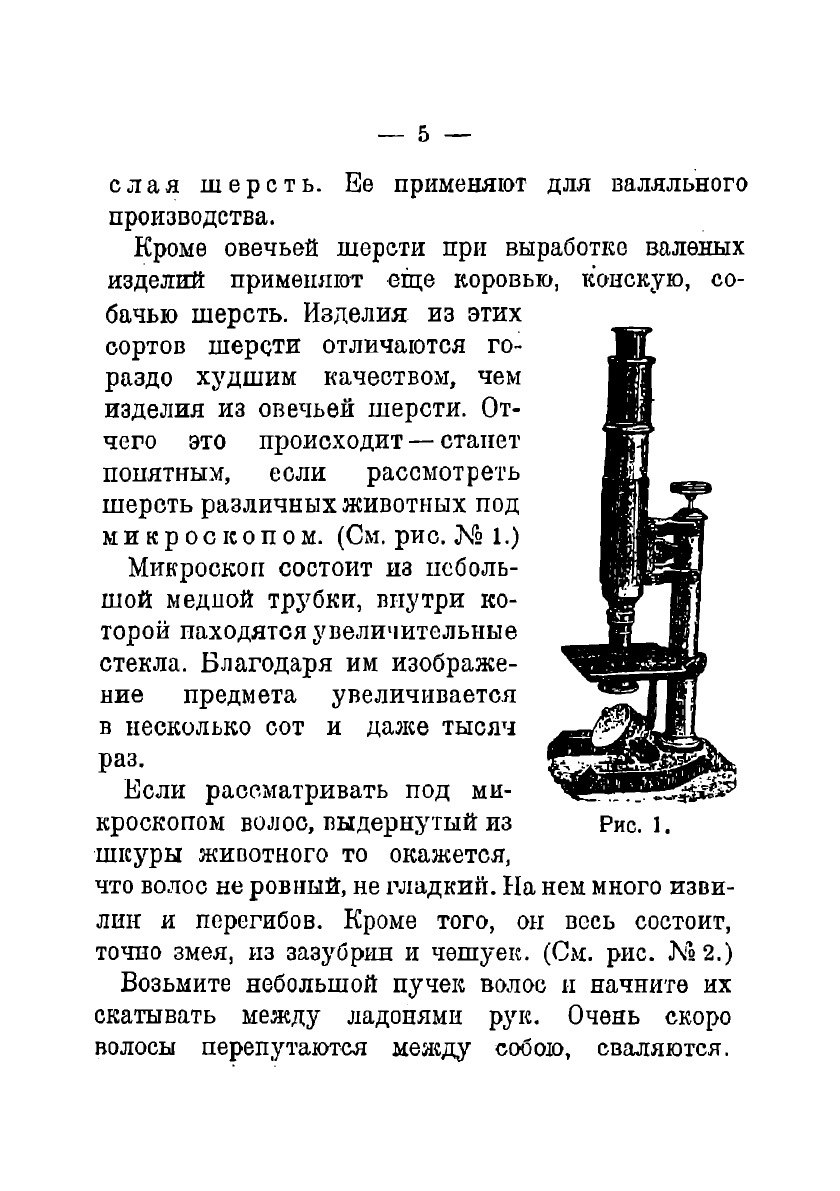 — 5 —

слая шерсть. Ее применяют для валяльного производства.

Кроме овечьей шерсти при выработке валеных изделий применяют еще коровью, конскую, собачью шерсть. Изделия из этих сортов шерсти отличаются гораздо худшим качеством, чем изделия из овечьей шерсти. Отчего это происходит — станет понятным, если рассмотреть шерсть различных животных под микроскопом. (См. рис. № 1.)

Микроскоп состоит из небольшой медной трубки, внутри которой находятся увеличительные стекла. Благодаря им изображение предмета увеличивается в несколько сот и даже тысяч раз.

Если рассматривать под микроскопом волос, выдернутый из шкуры животного то окажется, что волос не ровный, не гладкий. На нем много извилин и перегибов. Кроме того, он весь состоит, точно змея, из зазубрин и чешуек. (См. рис. № 2.)

Рис. 1.

Возьмите небольшой пучек волос и начните их скатывать между ладонями рук. Очень скоро волосы перепутаются между собою, сваляются.